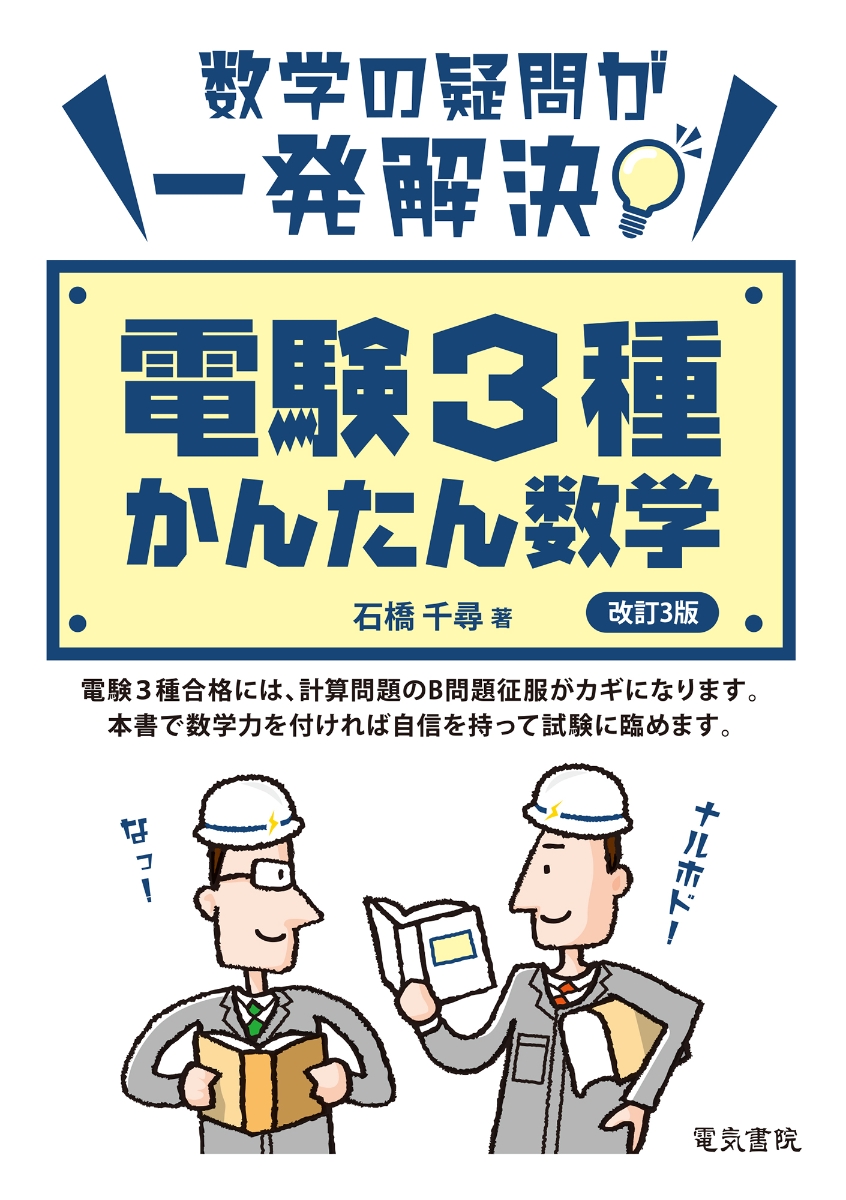 数学の疑問が
一発解決

電験３種
かんたん数学

石橋 千尋 著
改訂3版

電験３種合格には、計算問題のB問題征服がカギになります。
本書で数学力を付ければ自信を持って試験に臨めます。

なっ！

ナルホド！

電気書院